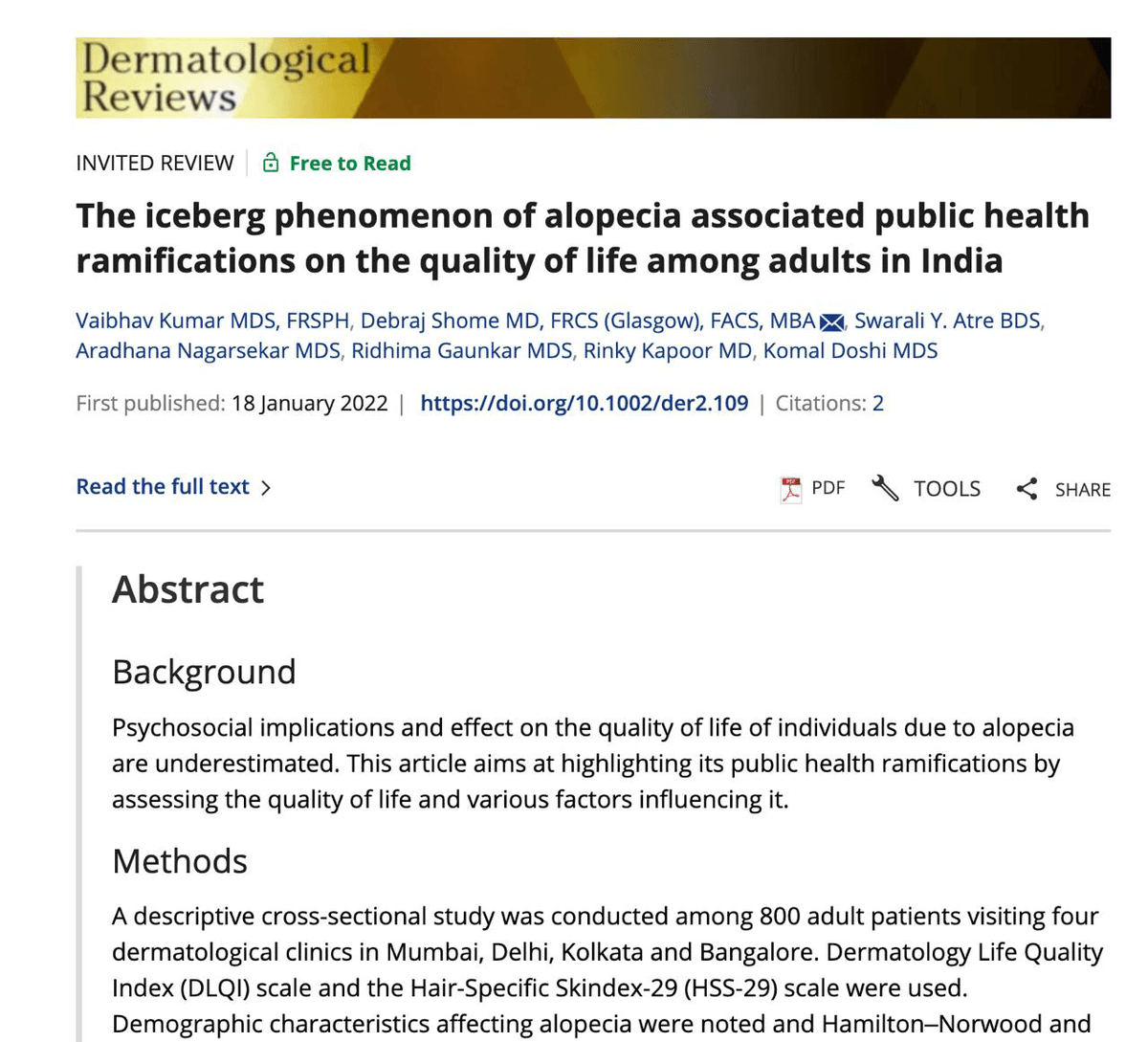 Dermatological Reviews

INVITED REVIEW | Free to Read

The iceberg phenomenon of alopecia associated public health ramifications on the quality of life among adults in India

Vaibhav Kumar MDS, FRSPH, Debraj Shome MD, FRCS (Glasgow), FACS, MBA, Swarali Y. Atre BDS, Aradhana Nagarsekar MDS, Ridhima Gaunkar MDS, Rinky Kapoor MD, Komal Doshi MDS

First published: 18 January 2022 | https://doi.org/10.1002/der2.109 | Citations: 2

Read the full text >

PDF TOOLS SHARE

Abstract

Background

Psychosocial implications and effect on the quality of life of individuals due to alopecia are underestimated. This article aims at highlighting its public health ramifications by assessing the quality of life and various factors influencing it.

Methods

A descriptive cross-sectional study was conducted among 800 adult patients visiting four dermatological clinics in Mumbai, Delhi, Kolkata and Bangalore. Dermatology Life Quality Index (DLQI) scale and the Hair-Specific Skindex-29 (HSS-29) scale were used. Demographic characteristics affecting alopecia were noted and Hamilton–Norwood and